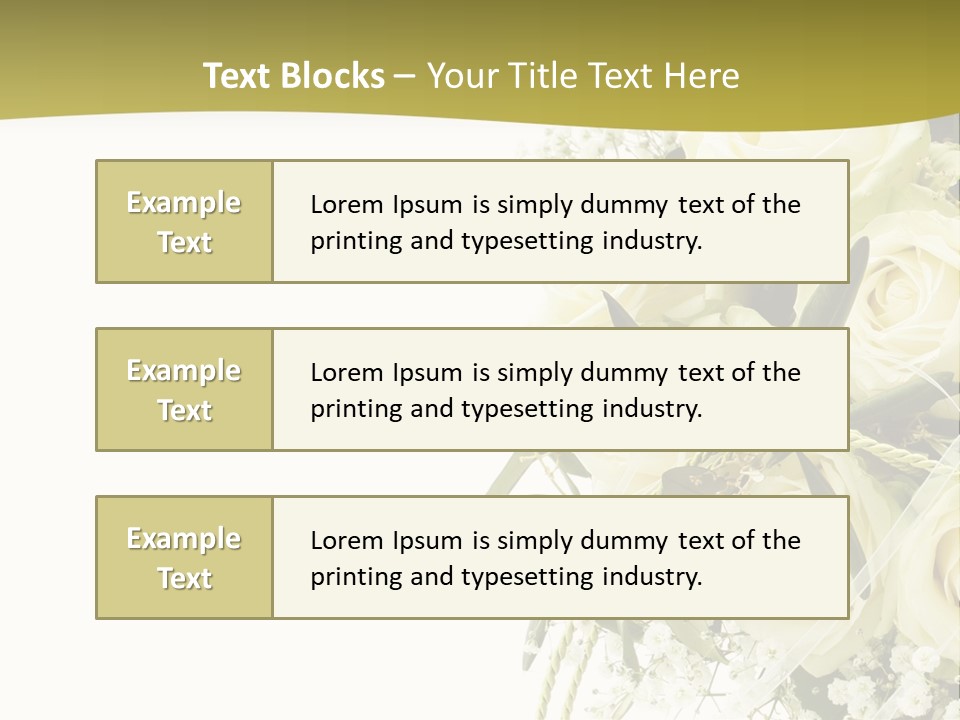 Text Blocks – Your Title Text Here

Example Text

Lorem Ipsum is simply dummy text of the printing and typesetting industry.

Example Text

Lorem Ipsum is simply dummy text of the printing and typesetting industry.

Example Text

Lorem Ipsum is simply dummy text of the printing and typesetting industry.